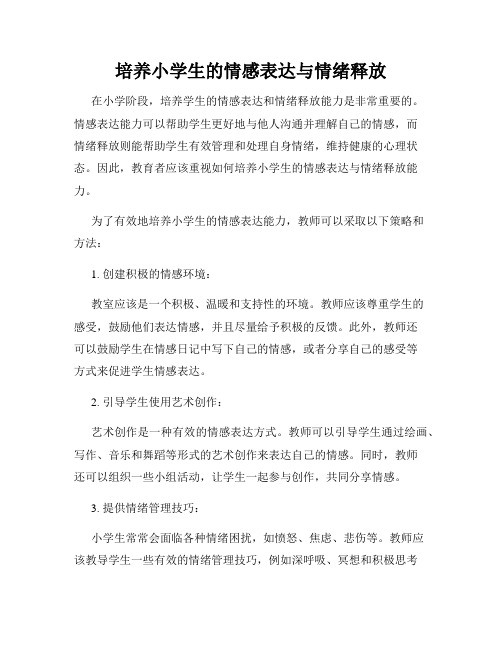 培养小学生的情感表达与情绪释放

在小学阶段，培养学生的情感表达和情绪释放能力是非常重要的。情感表达能力可以帮助学生更好地与他人沟通并理解自己的情感，而情绪释放则能帮助学生有效管理和处理自身情绪，维持健康的心理状态。因此，教育者应该重视如何培养小学生的情感表达与情绪释放能力。

为了有效地培养小学生的情感表达能力，教师可以采取以下策略和方法：

1. 创建积极的情感环境：

教室应该是一个积极、温暖和支持性的环境。教师应该尊重学生的感受，鼓励他们表达情感，并且尽量给予积极的反馈。此外，教师还可以鼓励学生在情感日记中写下自己的情感，或者分享自己的感受等方式来促进学生情感表达。

2. 引导学生使用艺术创作：

艺术创作是一种有效的情感表达方式。教师可以引导学生通过绘画、写作、音乐和舞蹈等形式的艺术创作来表达自己的情感。同时，教师还可以组织一些小组活动，让学生一起参与创作，共同分享情感。

3. 提供情绪管理技巧：

小学生常常会面临各种情绪困扰，如愤怒、焦虑、悲伤等。教师应该教导学生一些有效的情绪管理技巧，例如深呼吸、冥想和积极思考